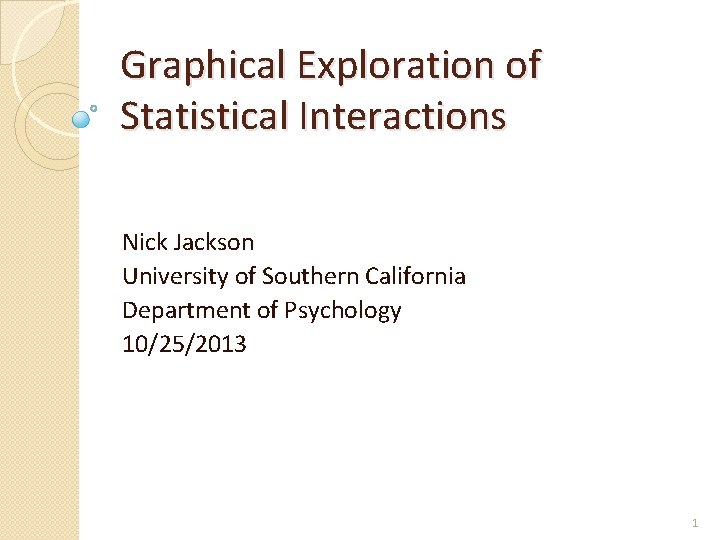 Graphical Exploration of Statistical Interactions

Nick Jackson
University of Southern California
Department of Psychology
10/25/2013

1